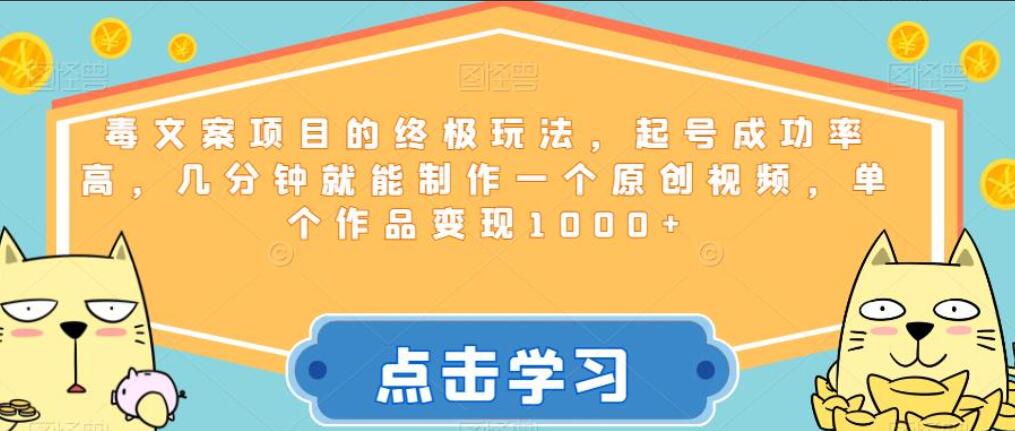 毒文案项目的终极玩法，起号成功率高，几分钟就能制作一个原创视频，单个作品变现1000+

点击学习